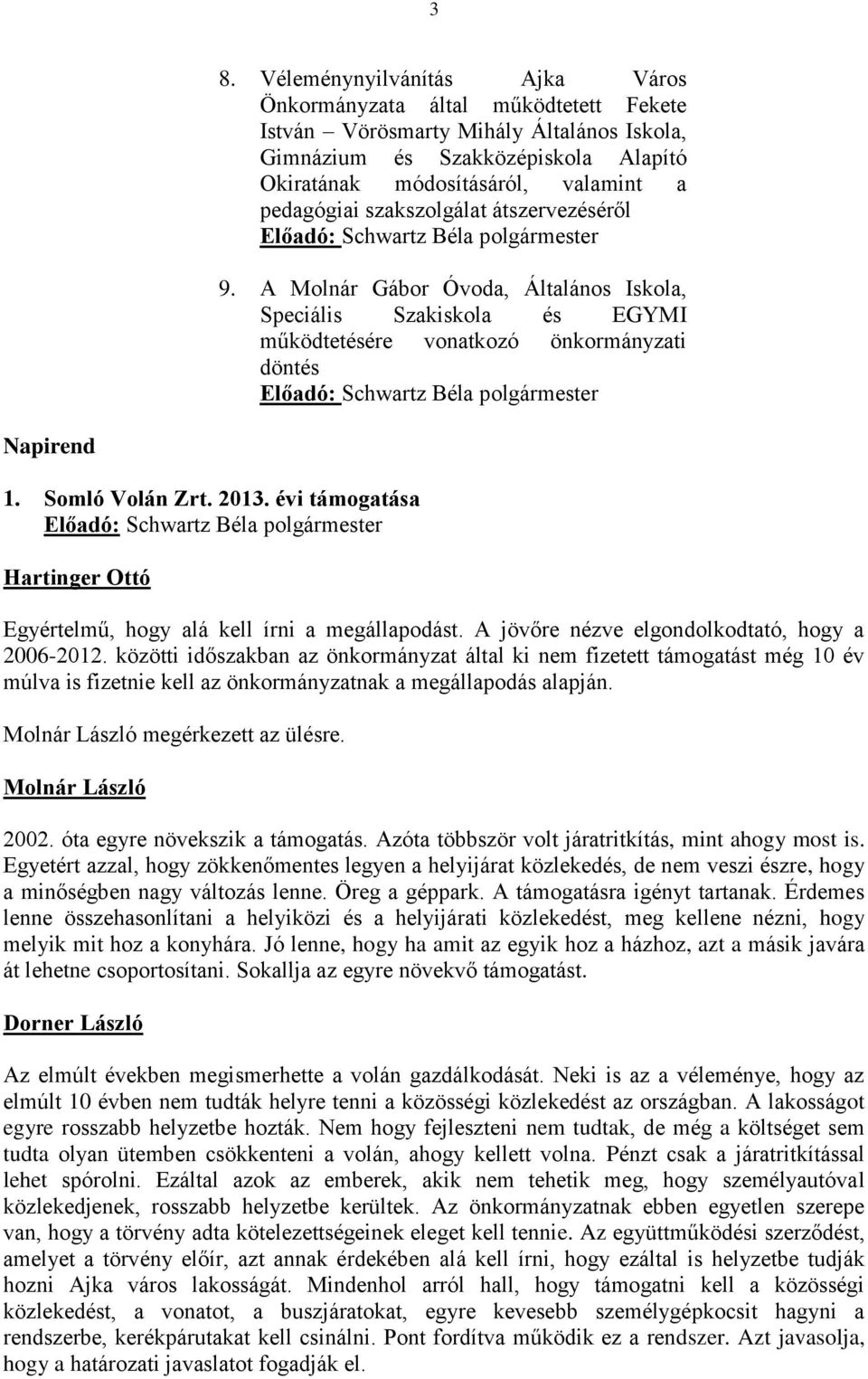 3

8. Véleménynyilvánítás Ajka Város Önkormányzata által működtetett Fekete István – Vörösmarty Mihály Általános Iskola, Gimnázium és Szakközépiskola Alapító Okiratának módosításáról, valamint a pedagógiai szakszolgálat átszervezéséről
Előadó: Schwartz Béla polgármester

9. A Molnár Gábor Óvoda, Általános Iskola, Speciális Szakiskola és EGYMI működtetésére vonatkozó önkormányzati döntés
Előadó: Schwartz Béla polgármester

Napirend

1. Somló Volán Zrt. 2013. évi támogatása
Előadó: Schwartz Béla polgármester

Hartinger Ottó

Egyértelmű, hogy alá kell írni a megállapodást. A jövőre nézve elgondolkodtató, hogy a 2006-2012. közötti időszakban az önkormányzat által ki nem fizetett támogatást még 10 év múlva is fizetnie kell az önkormányzatnak a megállapodás alapján.

Molnár László megérkezett az ülésre.

Molnár László

2002. óta egyre növekszik a támogatás. Azóta többször volt járatritkítás, mint ahogy most is. Egyetért azzal, hogy zökkenőmentes legyen a helyijárat közlekedés, de nem veszi észre, hogy a minőségben nagy változás lenne. Öreg a géppark. A támogatásra igényt tartanak. Érdemes lenne összehasonlítani a helyiközi és a helyijárati közlekedést, meg kellene nézni, hogy melyik mit hoz a konyhára. Jó lenne, hogy ha amit az egyik hoz a házhoz, azt a másik javára át lehetne csoportosítani. Sokallja az egyre növekvő támogatást.

Dorner László

Az elmúlt években megismerhette a volán gazdálkodását. Neki is az a véleménye, hogy az elmúlt 10 évben nem tudták helyre tenni a közösségi közlekedést az országban. A lakosságot egyre rosszabb helyzetbe hozták. Nem hogy fejleszteni nem tudtak, de még a költséget sem tudta olyan ütemben csökkenteni a volán, ahogy kellett volna. Pénzt csak a járatritkítással lehet spórolni. Ezáltal azok az emberek, akik nem tehetik meg, hogy személyautóval közlekedjenek, rosszabb helyzetbe kerültek. Az önkormányzatnak ebben egyetlen szerepe van, hogy a törvény adta kötelezettségeinek eleget kell tennie. Az együttműködési szerződést, amelyet a törvény előír, azt annak érdekében alá kell írni, hogy ezáltal is helyzetbe tudják hozni Ajka város lakosságát. Mindenhol arról hall, hogy támogatni kell a közösségi közlekedést, a vonatot, a buszjáratokat, egyre kevesebb személygépkocsit hagyni a rendszerbe, kerékpárutakat kell csinálni. Pont fordítva működik ez a rendszer. Azt javasolja, hogy a határozati javaslatot fogadják el.